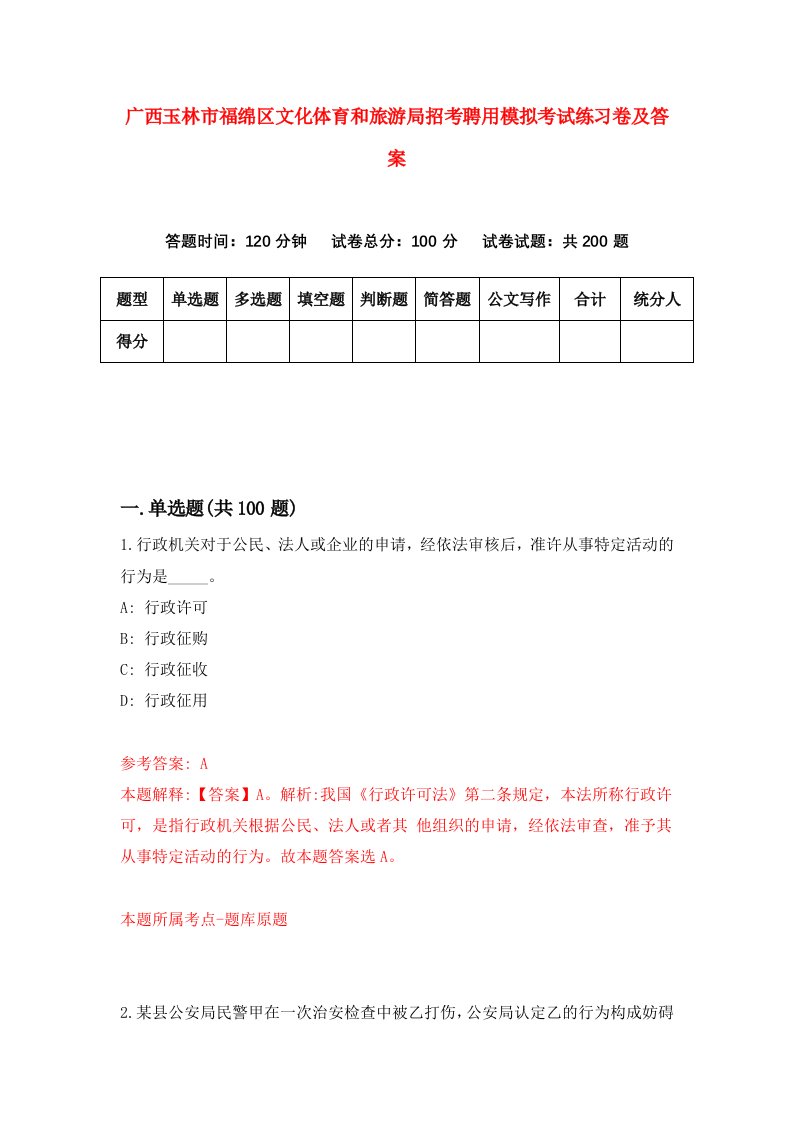 广西玉林市福绵区文化体育和旅游局招考聘用模拟考试练习卷及答案

答题时间：120 分钟　试卷总分：100 分　试卷试题：共 200 题

| 题型 | 单选题 | 多选题 | 填空题 | 判断题 | 简答题 | 公文写作 | 合计 | 统分人 |
|---|---|---|---|---|---|---|---|---|
| 得分 | | | | | | | | |

一.单选题(共 100 题)

1.行政机关对于公民、法人或企业的申请，经依法审核后，准许从事特定活动的行为是_____。
A: 行政许可
B: 行政征购
C: 行政征收
D: 行政征用

参考答案: A
本题解释:【答案】A。解析:我国《行政许可法》第二条规定，本法所称行政许可，是指行政机关根据公民、法人或者其 他组织的申请，经依法审查，准予其从事特定活动的行为。故本题答案选 A。

本题所属考点-题库原题

2.某县公安局民警甲在一次治安检查中被乙打伤，公安局认定乙的行为构成妨碍